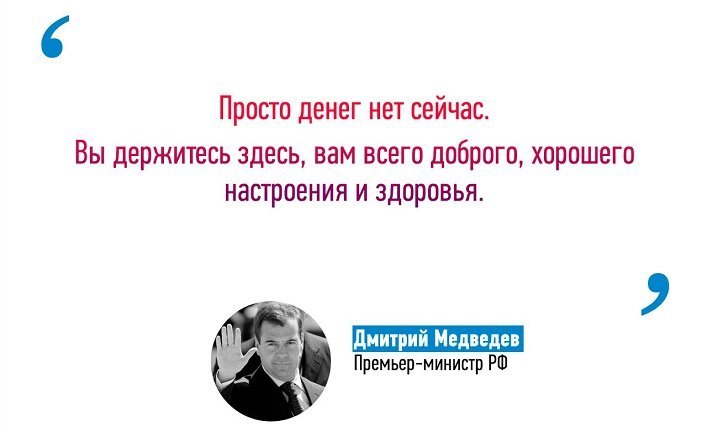 ‘

Просто денег нет сейчас.
Вы держитесь здесь, вам всего доброго, хорошего настроения и здоровья.

’

Дмитрий Медведев
Премьер-министр РФ